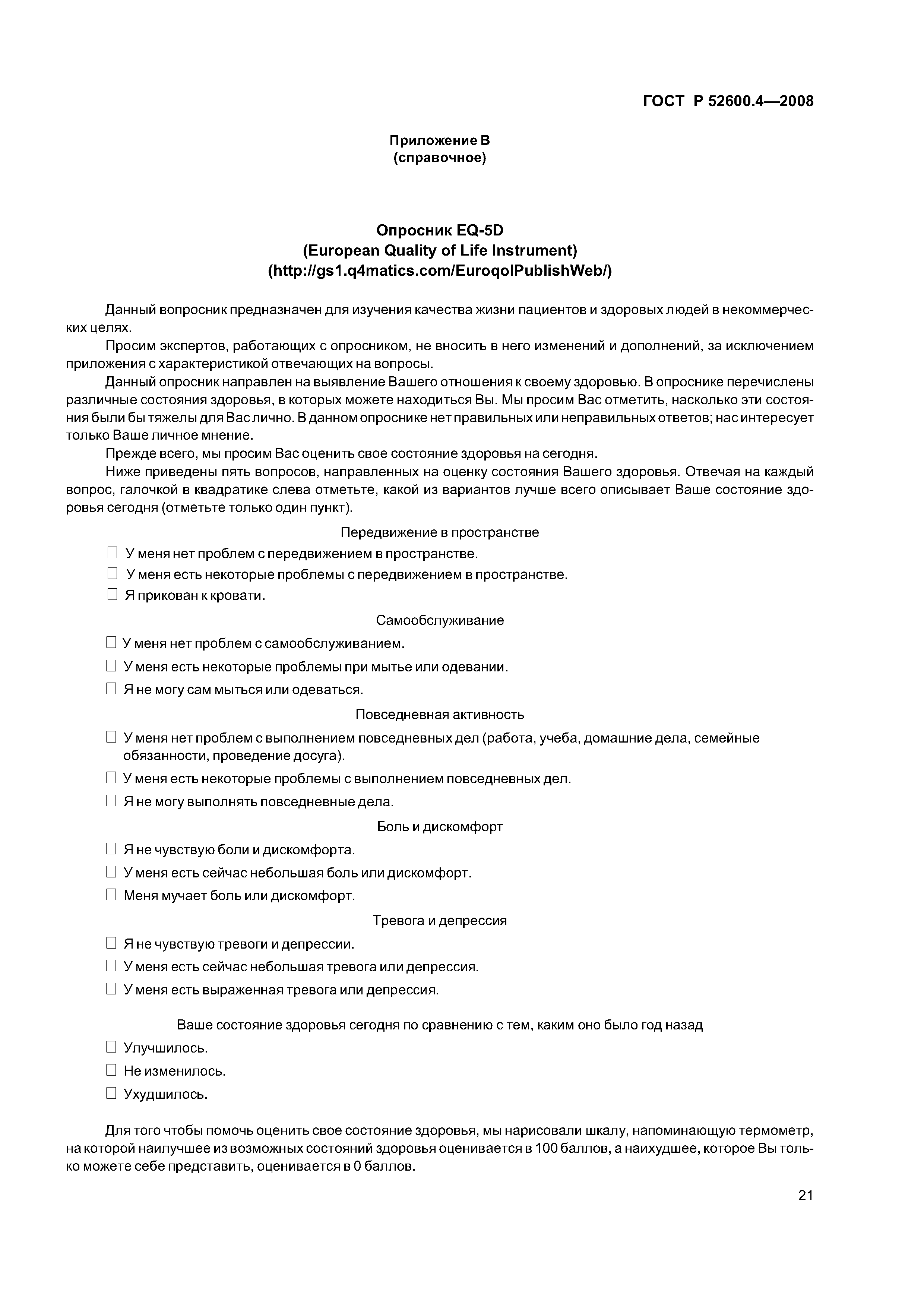 ГОСТ Р 52600.4—2008

Приложение В
(справочное)

Опросник EQ-5D
(European Quality of Life Instrument)
(http://gs1.q4matics.com/EuroqolPublishWeb/)

Данный вопросник предназначен для изучения качества жизни пациентов и здоровых людей в некоммерческих целях.

Просим экспертов, работающих с опросником, не вносить в него изменений и дополнений, за исключением приложения с характеристикой отвечающих на вопросы.

Данный опросник направлен на выявление Вашего отношения к своему здоровью. В опроснике перечислены различные состояния здоровья, в которых можете находиться Вы. Мы просим Вас отметить, насколько эти состояния были бы тяжелы для Вас лично. В данном опроснике нет правильных или неправильных ответов; нас интересует только Ваше личное мнение.

Прежде всего, мы просим Вас оценить свое состояние здоровья на сегодня.

Ниже приведены пять вопросов, направленных на оценку состояния Вашего здоровья. Отвечая на каждый вопрос, галочкой в квадратике слева отметьте, какой из вариантов лучше всего описывает Ваше состояние здоровья сегодня (отметьте только один пункт).

Передвижение в пространстве

☐ У меня нет проблем с передвижением в пространстве.

☐ У меня есть некоторые проблемы с передвижением в пространстве.

☐ Я прикован к кровати.

Самообслуживание

☐ У меня нет проблем с самообслуживанием.

☐ У меня есть некоторые проблемы при мытье или одевании.

☐ Я не могу сам мыться или одеваться.

Повседневная активность

☐ У меня нет проблем с выполнением повседневных дел (работа, учеба, домашние дела, семейные обязанности, проведение досуга).

☐ У меня есть некоторые проблемы с выполнением повседневных дел.

☐ Я не могу выполнять повседневные дела.

Боль и дискомфорт

☐ Я не чувствую боли и дискомфорта.

☐ У меня есть сейчас небольшая боль или дискомфорт.

☐ Меня мучает боль или дискомфорт.

Тревога и депрессия

☐ Я не чувствую тревоги и депрессии.

☐ У меня есть сейчас небольшая тревога или депрессия.

☐ У меня есть выраженная тревога или депрессия.

Ваше состояние здоровья сегодня по сравнению с тем, каким оно было год назад

☐ Улучшилось.

☐ Не изменилось.

☐ Ухудшилось.

Для того чтобы помочь оценить свое состояние здоровья, мы нарисовали шкалу, напоминающую термометр, на которой наилучшее из возможных состояний здоровья оценивается в 100 баллов, а наихудшее, которое Вы только можете себе представить, оценивается в 0 баллов.

21